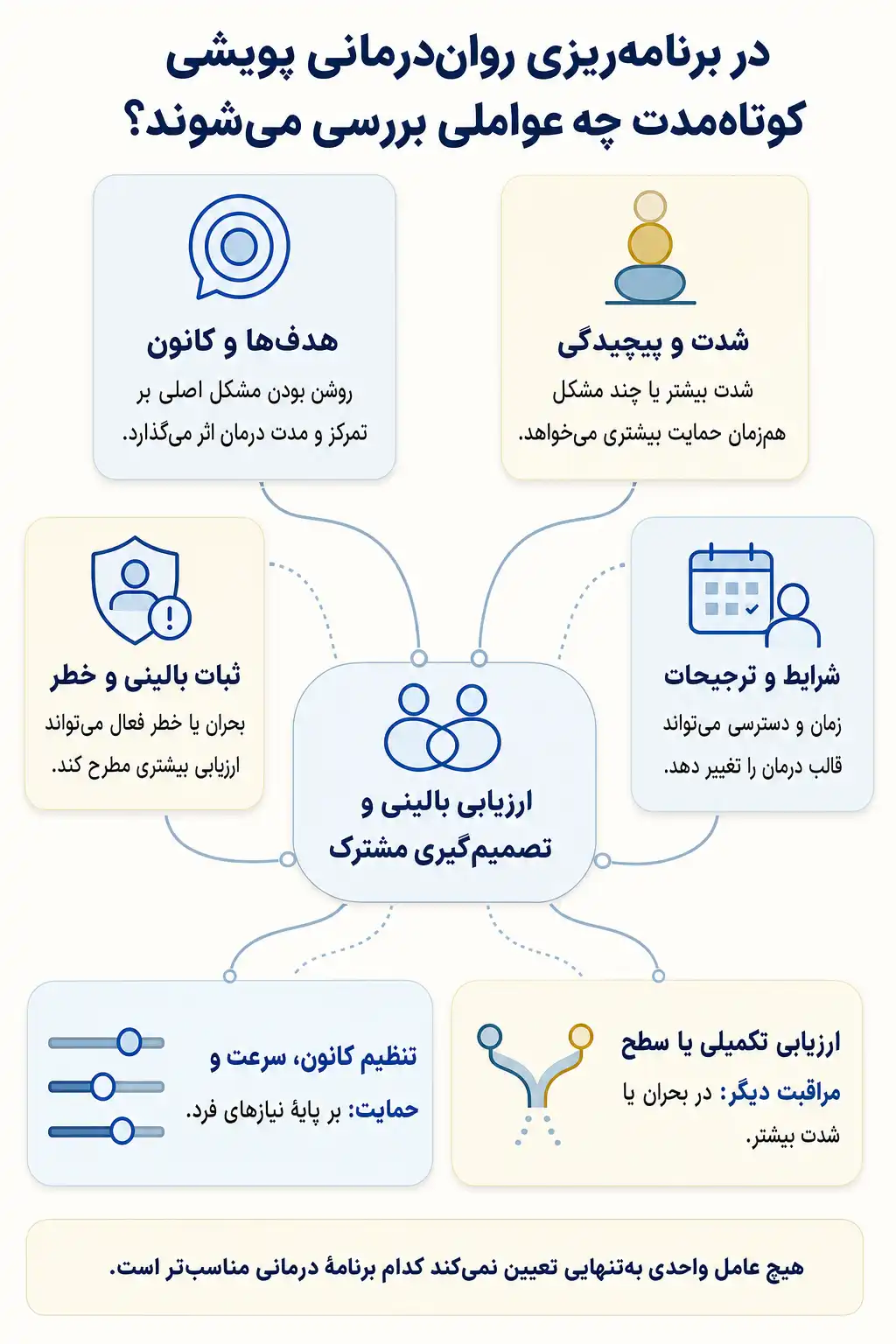 در برنامه‌ریزی روان‌درمانی پویشی کوتاه‌مدت چه عواملی بررسی می‌شوند؟

شدت و پیچیدگی
شدت بیشتر یا چند مشکل هم‌زمان حمایت بیشتری می‌خواهد.

هدف‌ها و کانون
روشن بودن مشکل اصلی بر تمرکز و مدت درمان اثر می‌گذارد.

شرایط و ترجیحات
زمان و دسترسی می‌تواند قالب درمان را تغییر دهد.

ثبات بالینی و خطر
بحران یا خطر فعال می‌تواند ارزیابی بیشتری مطرح کند.

ارزیابی بالینی و تصمیم‌گیری مشترک

ارزیابی تکمیلی یا سطح مراقبت دیگر: در بحران یا شدت بیشتر.

تنظیم کانون، سرعت و حمایت: بر پایهٔ نیازهای فرد.

هیچ عامل واحدی به‌تنهایی تعیین نمی‌کند کدام برنامهٔ درمانی مناسب‌تر است.